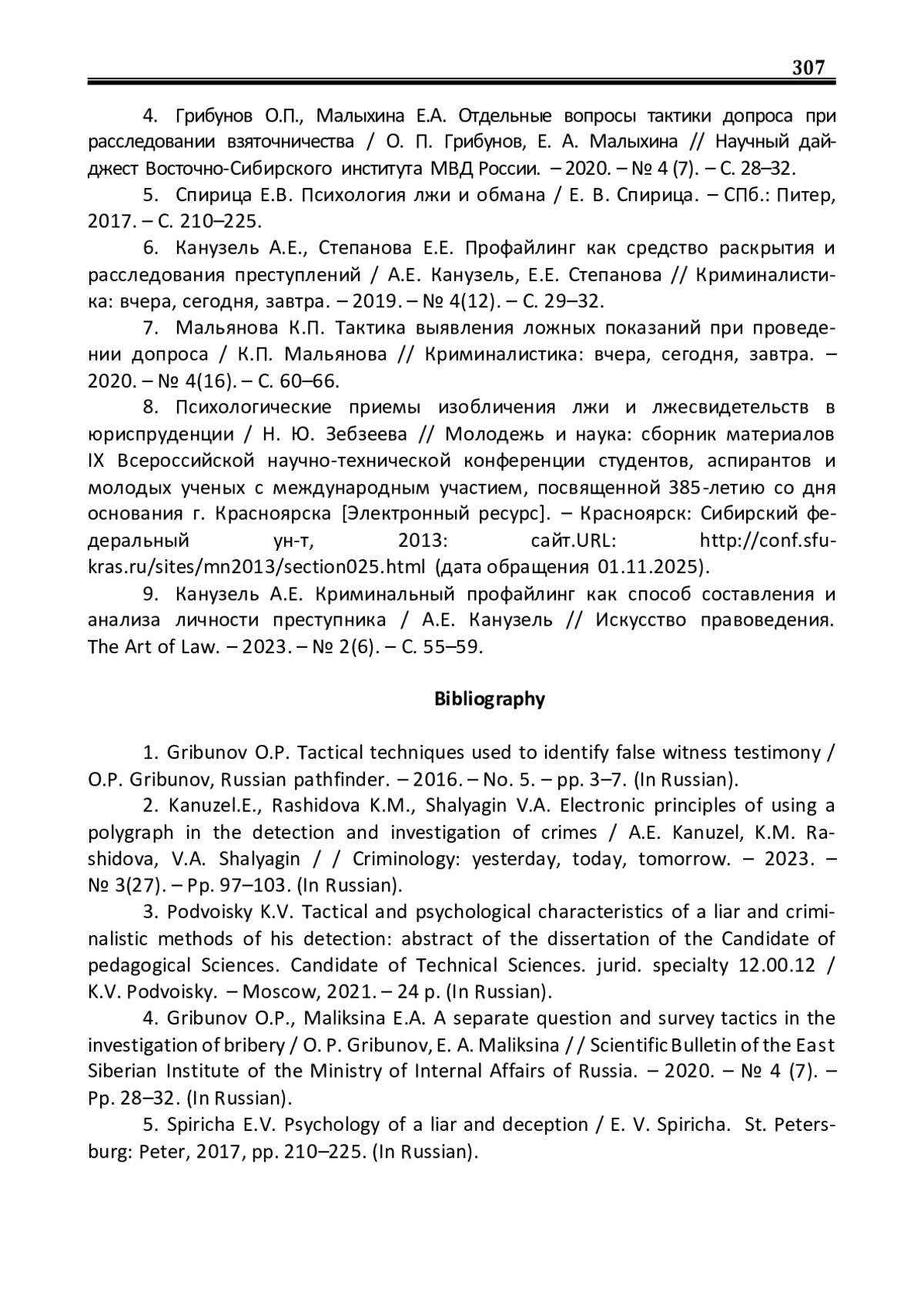 307

4. Грибунов О.П., Малыхина Е.А. Отдельные вопросы тактики допроса при расследовании взяточничества / О. П. Грибунов, Е. А. Малыхина // Научный дайджест Восточно-Сибирского института МВД России. – 2020. – № 4 (7). – С. 28–32.

5. Спирица Е.В. Психология лжи и обмана / Е. В. Спирица. – СПб.: Питер, 2017. – С. 210–225.

6. Канузель А.Е., Степанова Е.Е. Профайлинг как средство раскрытия и расследования преступлений / А.Е. Канузель, Е.Е. Степанова // Криминалистика: вчера, сегодня, завтра. – 2019. – № 4(12). – С. 29–32.

7. Мальянова К.П. Тактика выявления ложных показаний при проведении допроса / К.П. Мальянова // Криминалистика: вчера, сегодня, завтра. – 2020. – № 4(16). – С. 60–66.

8. Психологические приемы изобличения лжи и лжесвидетельств в юриспруденции / Н. Ю. Зебзеева // Молодежь и наука: сборник материалов IX Всероссийской научно-технической конференции студентов, аспирантов и молодых ученых с международным участием, посвященной 385-летию со дня основания г. Красноярска [Электронный ресурс]. – Красноярск: Сибирский федеральный ун-т, 2013: сайт.URL: http://conf.sfu-kras.ru/sites/mn2013/section025.html (дата обращения 01.11.2025).

9. Канузель А.Е. Криминальный профайлинг как способ составления и анализа личности преступника / А.Е. Канузель // Искусство правоведения. The Art of Law. – 2023. – № 2(6). – С. 55–59.

Bibliography

1. Gribunov O.P. Tactical techniques used to identify false witness testimony / O.P. Gribunov, Russian pathfinder. – 2016. – No. 5. – pp. 3–7. (In Russian).

2. Kanuzel.E., Rashidova K.M., Shalyagin V.A. Electronic principles of using a polygraph in the detection and investigation of crimes / A.E. Kanuzel, K.M. Rashidova, V.A. Shalyagin / / Criminology: yesterday, today, tomorrow. – 2023. – № 3(27). – Pp. 97–103. (In Russian).

3. Podvoisky K.V. Tactical and psychological characteristics of a liar and criminalistic methods of his detection: abstract of the dissertation of the Candidate of pedagogical Sciences. Candidate of Technical Sciences. jurid. specialty 12.00.12 / K.V. Podvoisky. – Moscow, 2021. – 24 p. (In Russian).

4. Gribunov O.P., Maliksina E.A. A separate question and survey tactics in the investigation of bribery / O. P. Gribunov, E. A. Maliksina / / Scientific Bulletin of the East Siberian Institute of the Ministry of Internal Affairs of Russia. – 2020. – № 4 (7). – Pp. 28–32. (In Russian).

5. Spiricha E.V. Psychology of a liar and deception / E. V. Spiricha. St. Petersburg: Peter, 2017, pp. 210–225. (In Russian).